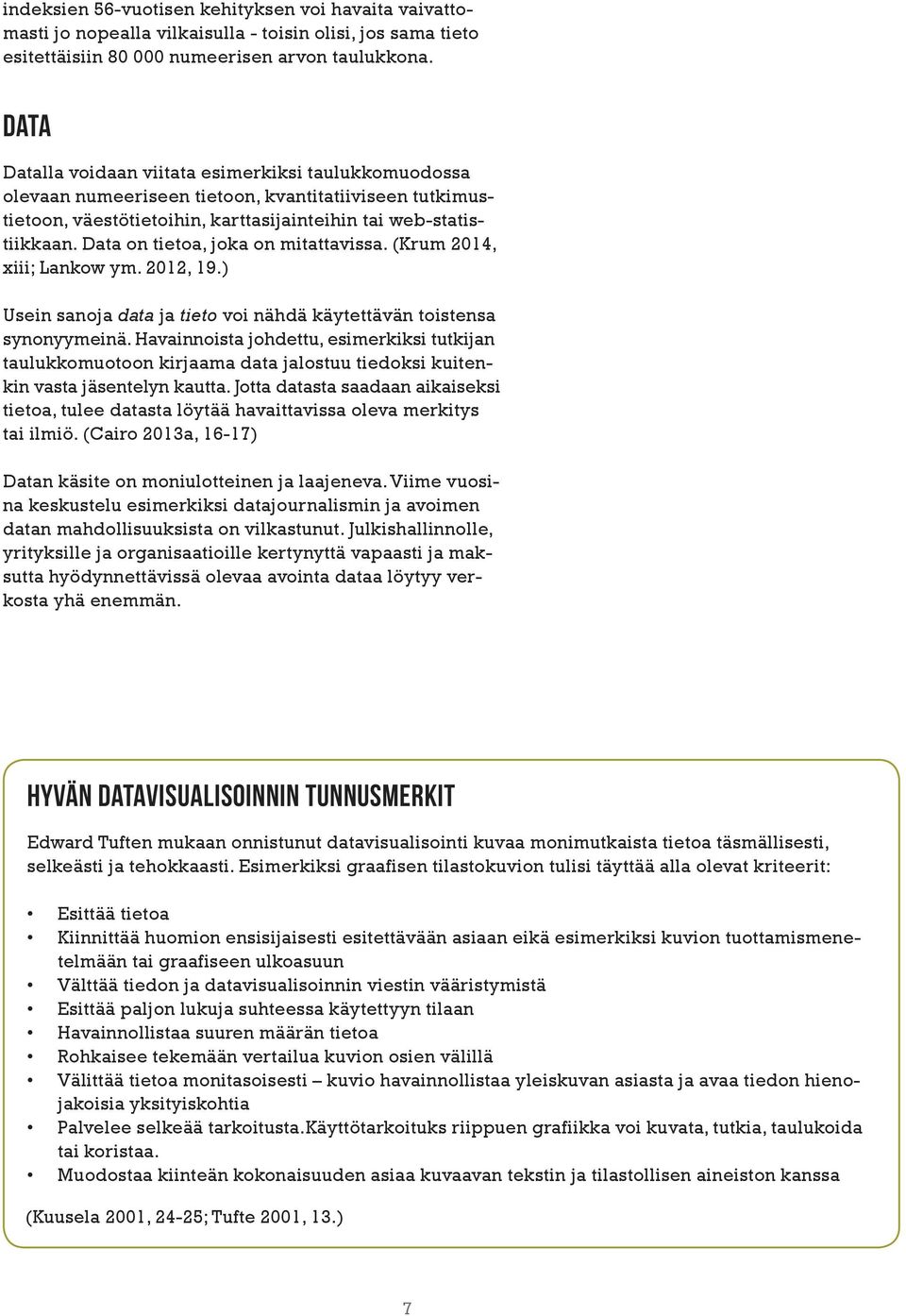 indeksien 56-vuotisen kehityksen voi havaita vaivattomasti jo nopealla vilkaisulla - toisin olisi, jos sama tieto esitettäisiin 80 000 numeerisen arvon taulukkona.

DATA

Datalla voidaan viitata esimerkiksi taulukkomuodossa olevaan numeeriseen tietoon, kvantitatiiviseen tutkimustietoon, väestötietoihin, karttasijainteihin tai web-statistiikkaan. Data on tietoa, joka on mitattavissa. (Krum 2014, xiii; Lankow ym. 2012, 19.)

Usein sanoja data ja tieto voi nähdä käytettävän toistensa synonyymeinä. Havainnoista johdettu, esimerkiksi tutkijan taulukkomuotoon kirjaama data jalostuu tiedoksi kuitenkin vasta jäsentelyn kautta. Jotta datasta saadaan aikaiseksi tietoa, tulee datasta löytää havaittavissa oleva merkitys tai ilmiö. (Cairo 2013a, 16-17)

Datan käsite on moniulotteinen ja laajeneva. Viime vuosina keskustelu esimerkiksi datajournalismin ja avoimen datan mahdollisuuksista on vilkastunut. Julkishallinnolle, yrityksille ja organisaatioille kertynyttä vapaasti ja maksutta hyödynnettävissä olevaa avointa dataa löytyy verkosta yhä enemmän.

HYVÄN DATAVISUALISOINNIN TUNNUSMERKIT

Edward Tuften mukaan onnistunut datavisualisointi kuvaa monimutkaista tietoa täsmällisesti, selkeästi ja tehokkaasti. Esimerkiksi graafisen tilastokuvion tulisi täyttää alla olevat kriteerit:

• Esittää tietoa
• Kiinnittää huomion ensisijaisesti esitettävään asiaan eikä esimerkiksi kuvion tuottamismenetelmään tai graafiseen ulkoasuun
• Välttää tiedon ja datavisualisoinnin viestin vääristymistä
• Esittää paljon lukuja suhteessa käytettyyn tilaan
• Havainnollistaa suuren määrän tietoa
• Rohkaisee tekemään vertailua kuvion osien välillä
• Välittää tietoa monitasoisesti – kuvio havainnollistaa yleiskuvan asiasta ja avaa tiedon hienojakoisia yksityiskohtia
• Palvelee selkeää tarkoitusta.Käyttötarkoituks riippuen grafiikka voi kuvata, tutkia, taulukoida tai koristaa.
• Muodostaa kiinteän kokonaisuuden asiaa kuvaavan tekstin ja tilastollisen aineiston kanssa

(Kuusela 2001, 24-25; Tufte 2001, 13.)

7